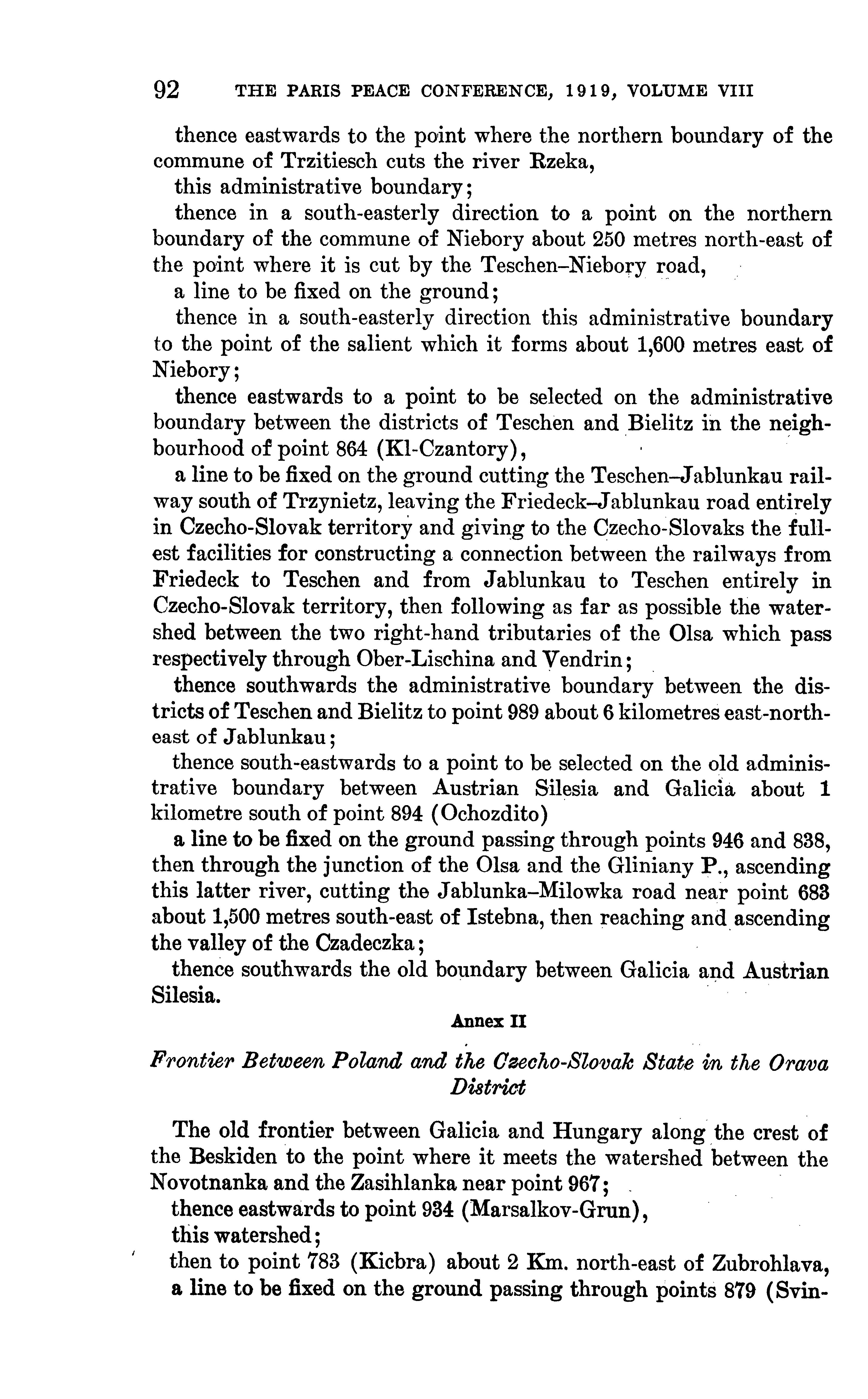 92 THE PARIS PEACE CONFERENCE, 1919, VOLUME VIII

thence eastwards to the point where the northern boundary of the commune of Trzitiesch cuts the river Rzeka,

this administrative boundary;

thence in a south-easterly direction to a point on the northern boundary of the commune of Niebory about 250 metres north-east of the point where it is cut by the Teschen–Niebory road,

a line to be fixed on the ground;

thence in a south-easterly direction this administrative boundary to the point of the salient which it forms about 1,600 metres east of Niebory;

thence eastwards to a point to be selected on the administrative boundary between the districts of Teschen and Bielitz in the neighbourhood of point 864 (Kl-Czantory),

a line to be fixed on the ground cutting the Teschen–Jablunkau railway south of Trzynietz, leaving the Friedeck–Jablunkau road entirely in Czecho-Slovak territory and giving to the Czecho-Slovaks the fullest facilities for constructing a connection between the railways from Friedeck to Teschen and from Jablunkau to Teschen entirely in Czecho-Slovak territory, then following as far as possible the watershed between the two right-hand tributaries of the Olsa which pass respectively through Ober-Lischina and Vendrin;

thence southwards the administrative boundary between the districts of Teschen and Bielitz to point 989 about 6 kilometres east-north-east of Jablunkau;

thence south-eastwards to a point to be selected on the old administrative boundary between Austrian Silesia and Galicia about 1 kilometre south of point 894 (Ochozdito)

a line to be fixed on the ground passing through points 946 and 838, then through the junction of the Olsa and the Gliniany P., ascending this latter river, cutting the Jablunka–Milowka road near point 683 about 1,500 metres south-east of Istebna, then reaching and ascending the valley of the Czadeczka;

thence southwards the old boundary between Galicia and Austrian Silesia.

Annex II

Frontier Between Poland and the Czecho-Slovak State in the Orava District

The old frontier between Galicia and Hungary along the crest of the Beskiden to the point where it meets the watershed between the Novotnanka and the Zasihlanka near point 967;

thence eastwards to point 934 (Marsalkov-Grun),

this watershed;

then to point 783 (Kicbra) about 2 Km. north-east of Zubrohlava,

a line to be fixed on the ground passing through points 879 (Svin-